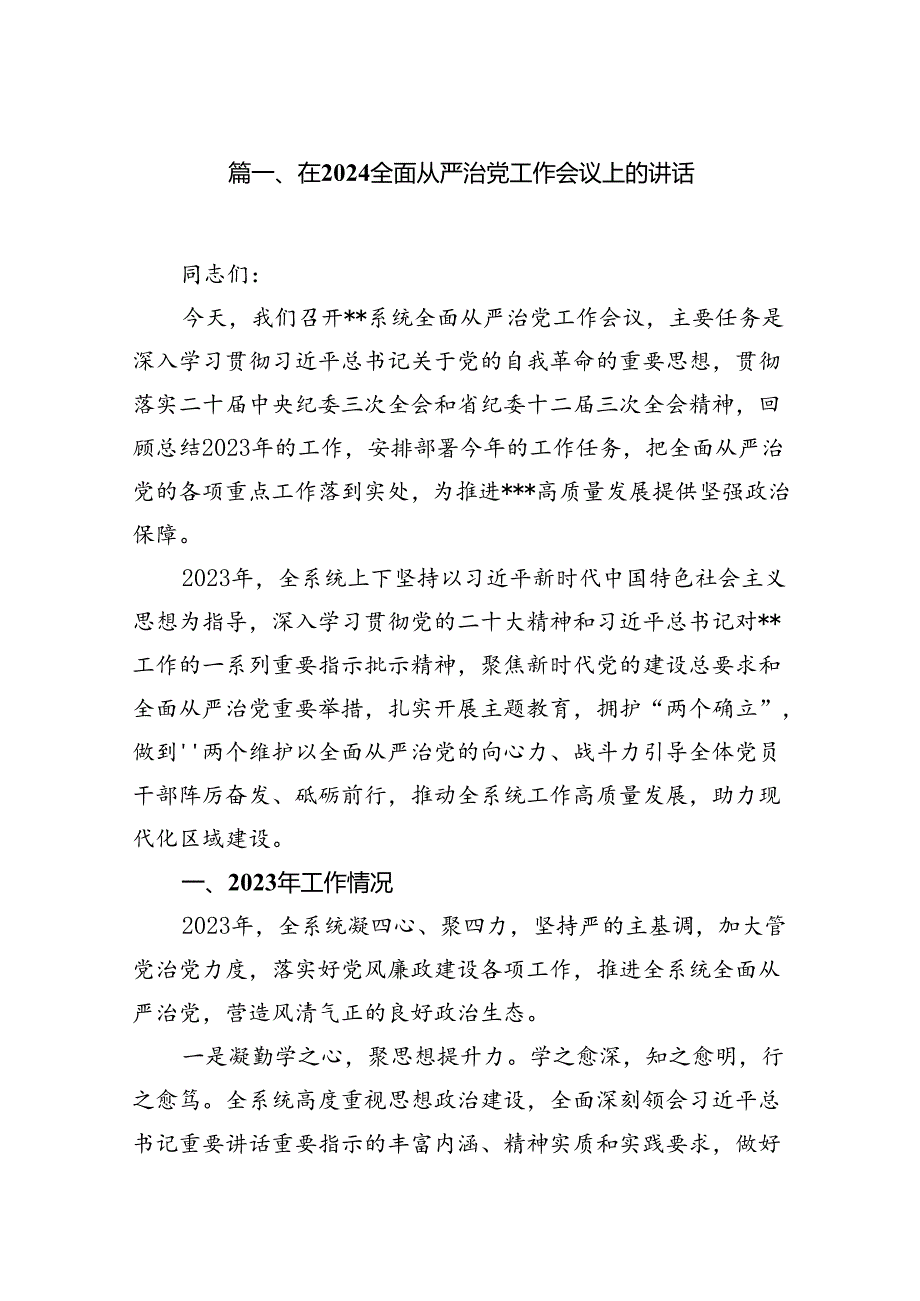 篇一、在2024全面从严治党工作会议上的讲话

同志们：

今天，我们召开**系统全面从严治党工作会议，主要任务是深入学习贯彻习近平总书记关于党的自我革命的重要思想，贯彻落实二十届中央纪委三次全会和省纪委十二届三次全会精神，回顾总结2023年的工作，安排部署今年的工作任务，把全面从严治党的各项重点工作落到实处，为推进***高质量发展提供坚强政治保障。

2023年，全系统上下坚持以习近平新时代中国特色社会主义思想为指导，深入学习贯彻党的二十大精神和习近平总书记对**工作的一系列重要指示批示精神，聚焦新时代党的建设总要求和全面从严治党重要举措，扎实开展主题教育，拥护“两个确立”，做到''两个维护以全面从严治党的向心力、战斗力引导全体党员干部阵厉奋发、砥砺前行，推动全系统工作高质量发展，助力现代化区域建设。

一、2023年工作情况

2023年，全系统凝四心、聚四力，坚持严的主基调，加大管党治党力度，落实好党风廉政建设各项工作，推进全系统全面从严治党，营造风清气正的良好政治生态。

一是凝勤学之心，聚思想提升力。学之愈深，知之愈明，行之愈笃。全系统高度重视思想政治建设，全面深刻领会习近平总书记重要讲话重要指示的丰富内涵、精神实质和实践要求，做好